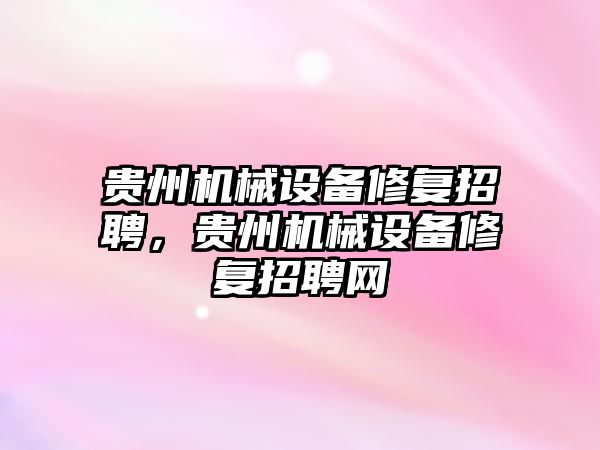 贵州机械设备修复招聘，贵州机械设备修复招聘网